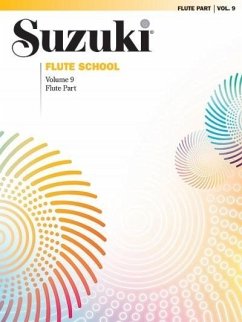 FLUTE PART | VOL. 9

Suzuki®

FLUTE SCHOOL

Volume 9
Flute Part